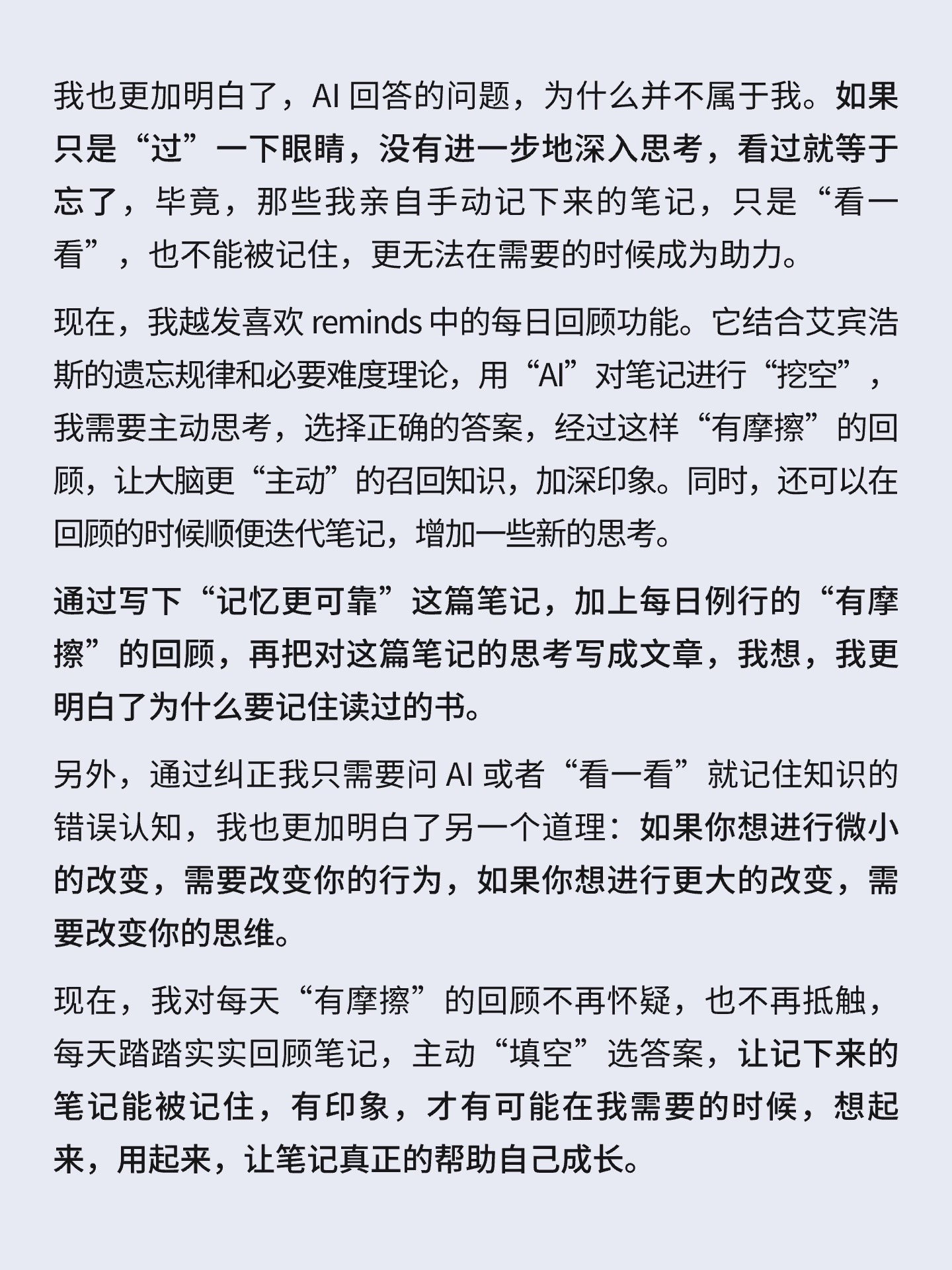 我也更加明白了，AI 回答的问题，为什么并不属于我。如果只是“过”一下眼睛，没有进一步地深入思考，看过就等于忘了，毕竟，那些我亲自手动记下来的笔记，只是“看一看”，也不能被记住，更无法在需要的时候成为助力。

现在，我越发喜欢 reminds 中的每日回顾功能。它结合艾宾浩斯的遗忘规律和必要难度理论，用“AI”对笔记进行“挖空”，我需要主动思考，选择正确的答案，经过这样“有摩擦”的回顾，让大脑更“主动”的召回知识，加深印象。同时，还可以在回顾的时候顺便迭代笔记，增加一些新的思考。

通过写下“记忆更可靠”这篇笔记，加上每日例行的“有摩擦”的回顾，再把对这篇笔记的思考写成文章，我想，我更明白了为什么要记住读过的书。

另外，通过纠正我只需要问 AI 或者“看一看”就记住知识的错误认知，我也更加明白了另一个道理：如果你想进行微小的改变，需要改变你的行为，如果你想进行更大的改变，需要改变你的思维。

现在，我对每天“有摩擦”的回顾不再怀疑，也不再抵触，每天踏踏实实回顾笔记，主动“填空”选答案，让记下来的笔记能被记住，有印象，才有可能在我需要的时候，想起来，用起来，让笔记真正的帮助自己成长。